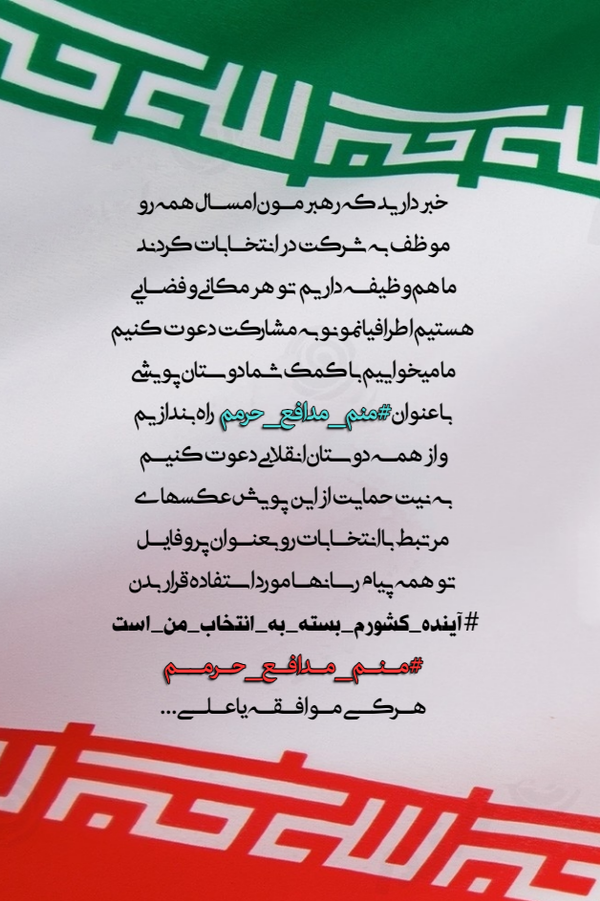 خبر دارید که رهبرمون امسال همه رو

موظف به شرکت در انتخابات کردند

ما هم وظیفه داریم تو هر مکانی و فضایی

هستیم اطرافیانمونو به مشارکت دعوت کنیم

ما میخواییم با کمک شما دوستان پویشی

با عنوان #منم_مدافع_حرمم راه بندازیم

و از همه دوستان انقلابی دعوت کنیم

به نیت حمایت از این پویش عکسهای

مرتبط با انتخابات رو بعنوان پروفایل

تو همه پیام رسانها مورد استفاده قرار بدن

#آینده_کشورم_بسته_به_انتخاب_من_است

#منم_مدافع_حرمم

هرکی موافقه یاعلی...